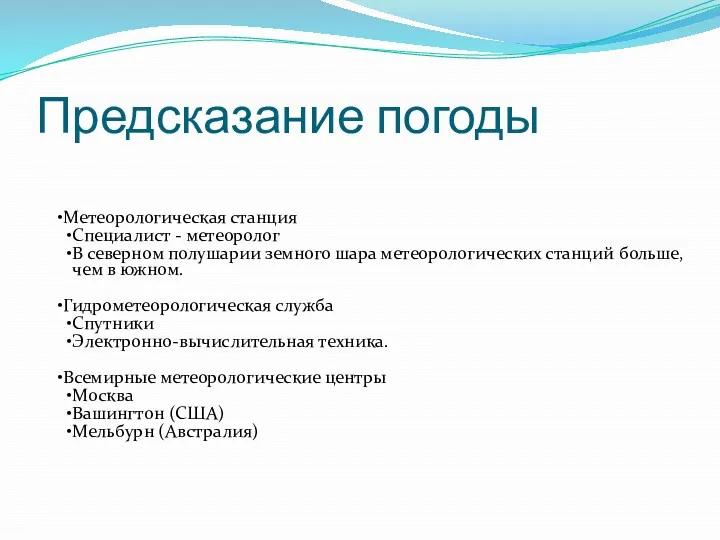 Предсказание погоды

•Метеорологическая станция
•Специалист - метеоролог
•В северном полушарии земного шара метеорологических станций больше, чем в южном.

•Гидрометеорологическая служба
•Спутники
•Электронно-вычислительная техника.

•Всемирные метеорологические центры
•Москва
•Вашингтон (США)
•Мельбурн (Австралия)